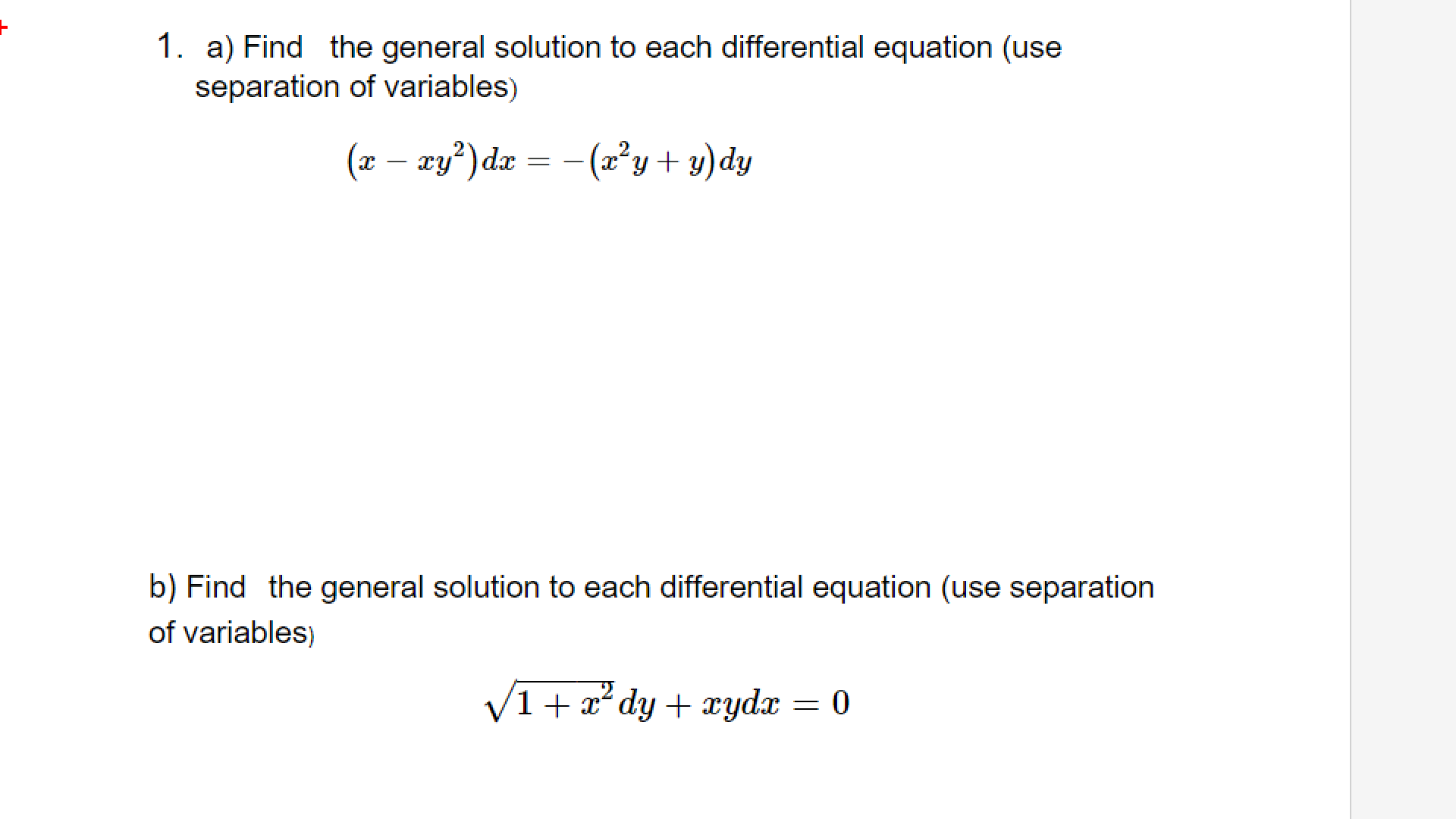 1. a) Find the general solution to each differential equation (use separation of variables)

$(x - xy^2)dx = -(x^2y + y)dy$

b) Find the general solution to each differential equation (use separation of variables)

$\sqrt{1 + x^2}dy + xydx = 0$